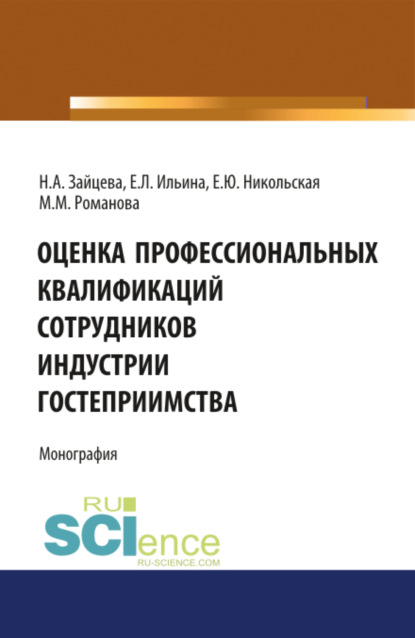 Н.А. Зайцева, Е.Л. Ильина, Е.Ю. Никольская
М.М. Романова

ОЦЕНКА ПРОФЕССИОНАЛЬНЫХ КВАЛИФИКАЦИЙ СОТРУДНИКОВ ИНДУСТРИИ ГОСТЕПРИИМСТВА

Монография

RU
SCIence
RU-SCIENCE.COM